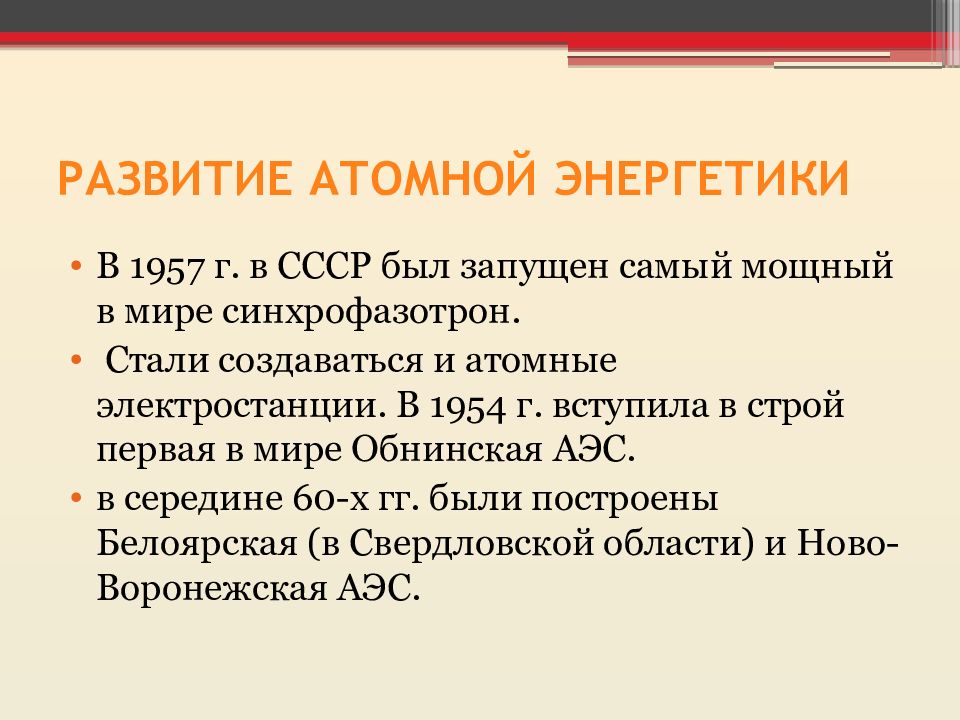 РАЗВИТИЕ АТОМНОЙ ЭНЕРГЕТИКИ

• В 1957 г. в СССР был запущен самый мощный в мире синхрофазотрон.
• Стали создаваться и атомные электростанции. В 1954 г. вступила в строй первая в мире Обнинская АЭС.
• в середине 60-х гг. были построены Белоярская (в Свердловской области) и Ново-Воронежская АЭС.